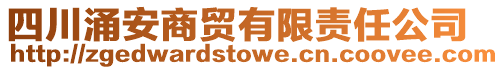 四川涌安商贸有限责任公司
http://zgedwardstowe.cn.coovee.com